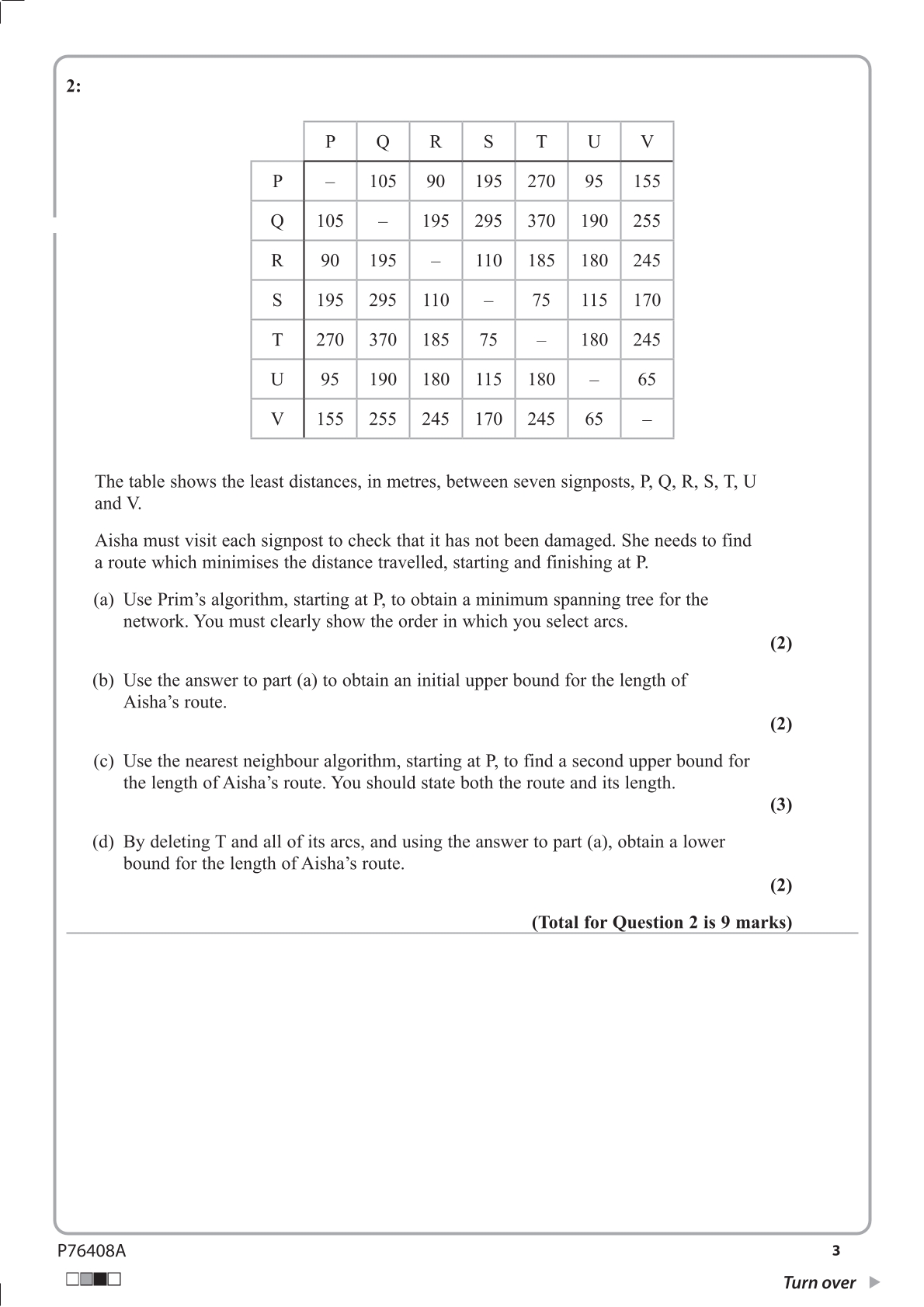 2:

|   | P | Q | R | S | T | U | V |
|---|---|---|---|---|---|---|---|
| P | – | 105 | 90 | 195 | 270 | 95 | 155 |
| Q | 105 | – | 195 | 295 | 370 | 190 | 255 |
| R | 90 | 195 | – | 110 | 185 | 180 | 245 |
| S | 195 | 295 | 110 | – | 75 | 115 | 170 |
| T | 270 | 370 | 185 | 75 | – | 180 | 245 |
| U | 95 | 190 | 180 | 115 | 180 | – | 65 |
| V | 155 | 255 | 245 | 170 | 245 | 65 | – |

The table shows the least distances, in metres, between seven signposts, P, Q, R, S, T, U and V.

Aisha must visit each signpost to check that it has not been damaged. She needs to find a route which minimises the distance travelled, starting and finishing at P.

(a) Use Prim's algorithm, starting at P, to obtain a minimum spanning tree for the network. You must clearly show the order in which you select arcs.
(2)

(b) Use the answer to part (a) to obtain an initial upper bound for the length of Aisha's route.
(2)

(c) Use the nearest neighbour algorithm, starting at P, to find a second upper bound for the length of Aisha's route. You should state both the route and its length.
(3)

(d) By deleting T and all of its arcs, and using the answer to part (a), obtain a lower bound for the length of Aisha's route.
(2)

(Total for Question 2 is 9 marks)

P76408A
3
Turn over